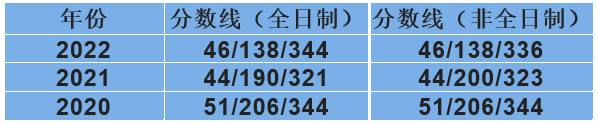 | 年份 | 分数线（全日制） | 分数线（非全日制） |
|---|---|---|
| 2022 | 46/138/344 | 46/138/336 |
| 2021 | 44/190/321 | 44/200/323 |
| 2020 | 51/206/344 | 51/206/344 |